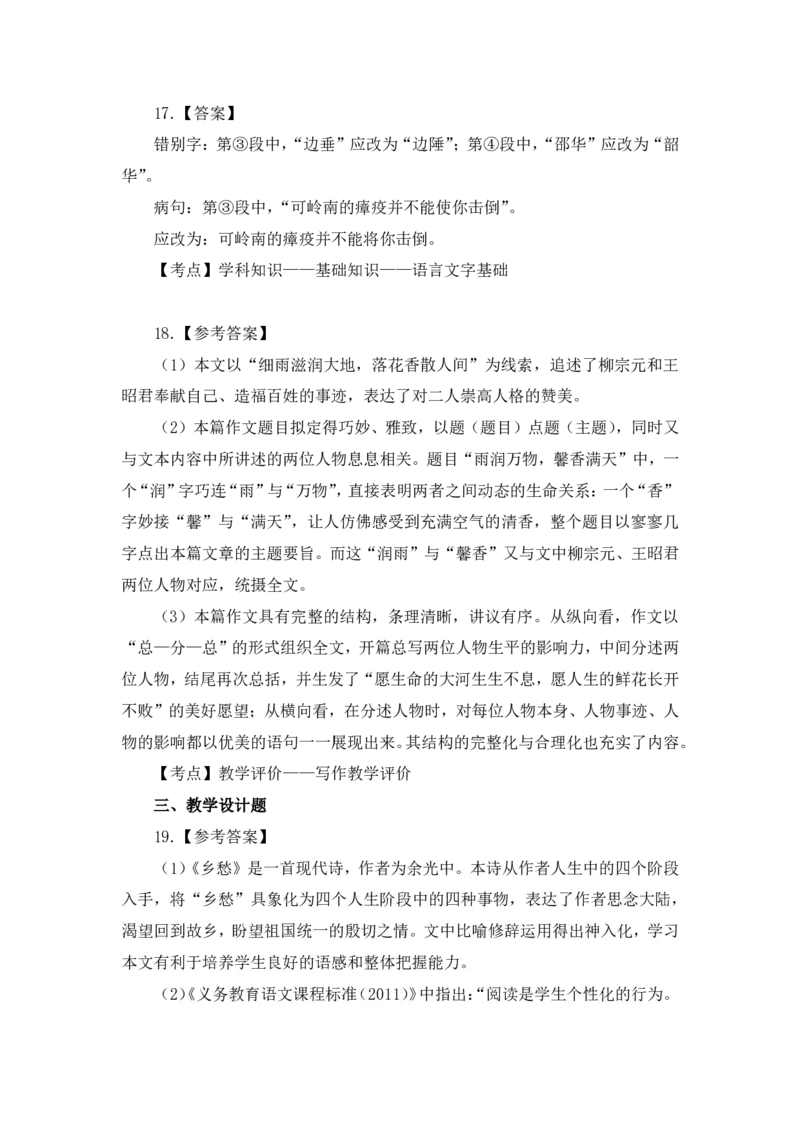 17.【答案】

错别字：第③段中，“边垂”应改为“边陲”；第④段中，“邵华”应改为“韶华”。

病句：第③段中，“可岭南的瘴疫并不能使你击倒”。

应改为：可岭南的瘴疫并不能将你击倒。

【考点】学科知识——基础知识——语言文字基础

18.【参考答案】

（1）本文以“细雨滋润大地，落花香散人间”为线索，追述了柳宗元和王昭君奉献自己、造福百姓的事迹，表达了对二人崇高人格的赞美。

（2）本篇作文题目拟定得巧妙、雅致，以题（题目）点题（主题），同时又与文本内容中所讲述的两位人物息息相关。题目“雨润万物，馨香满天”中，一个“润”字巧连“雨”与“万物”，直接表明两者之间动态的生命关系：一个“香”字妙接“馨”与“满天”，让人仿佛感受到充满空气的清香，整个题目以寥寥几字点出本篇文章的主题要旨。而这“润雨”与“馨香”又与文中柳宗元、王昭君两位人物对应，统摄全文。

（3）本篇作文具有完整的结构，条理清晰，讲议有序。从纵向看，作文以“总—分—总”的形式组织全文，开篇总写两位人物生平的影响力，中间分述两位人物，结尾再次总括，并生发了“愿生命的大河生生不息，愿人生的鲜花长开不败”的美好愿望；从横向看，在分述人物时，对每位人物本身、人物事迹、人物的影响都以优美的语句一一展现出来。其结构的完整化与合理化也充实了内容。

【考点】教学评价——写作教学评价

三、教学设计题

19.【参考答案】

(1)《乡愁》是一首现代诗，作者为余光中。本诗从作者人生中的四个阶段入手，将“乡愁”具象化为四个人生阶段中的四种事物，表达了作者思念大陆，渴望回到故乡，盼望祖国统一的殷切之情。文中比喻修辞运用得出神入化，学习本文有利于培养学生良好的语感和整体把握能力。

(2)《义务教育语文课程标准（2011）》中指出：“阅读是学生个性化的行为。